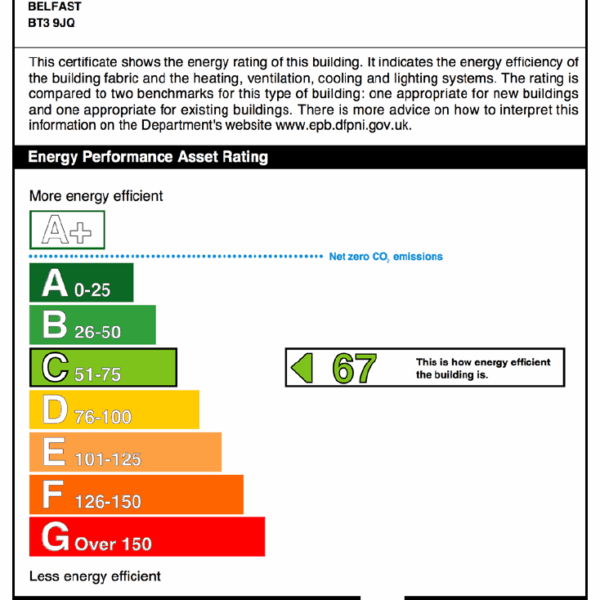 BELFAST
BT3 9JQ

This certificate shows the energy rating of this building. It indicates the energy efficiency of the building fabric and the heating, ventilation, cooling and lighting systems. The rating is compared to two benchmarks for this type of building: one appropriate for new buildings and one appropriate for existing buildings. There is more advice on how to interpret this information on the Department's website www.epb.dfpni.gov.uk.

Energy Performance Asset Rating

More energy efficient

A+

Net zero $CO_2$ emissions

A 0-25

B 26-50

C 51-75

D 76-100

E 101-125

F 126-150

G Over 150

67

This is how energy efficient the building is.

Less energy efficient